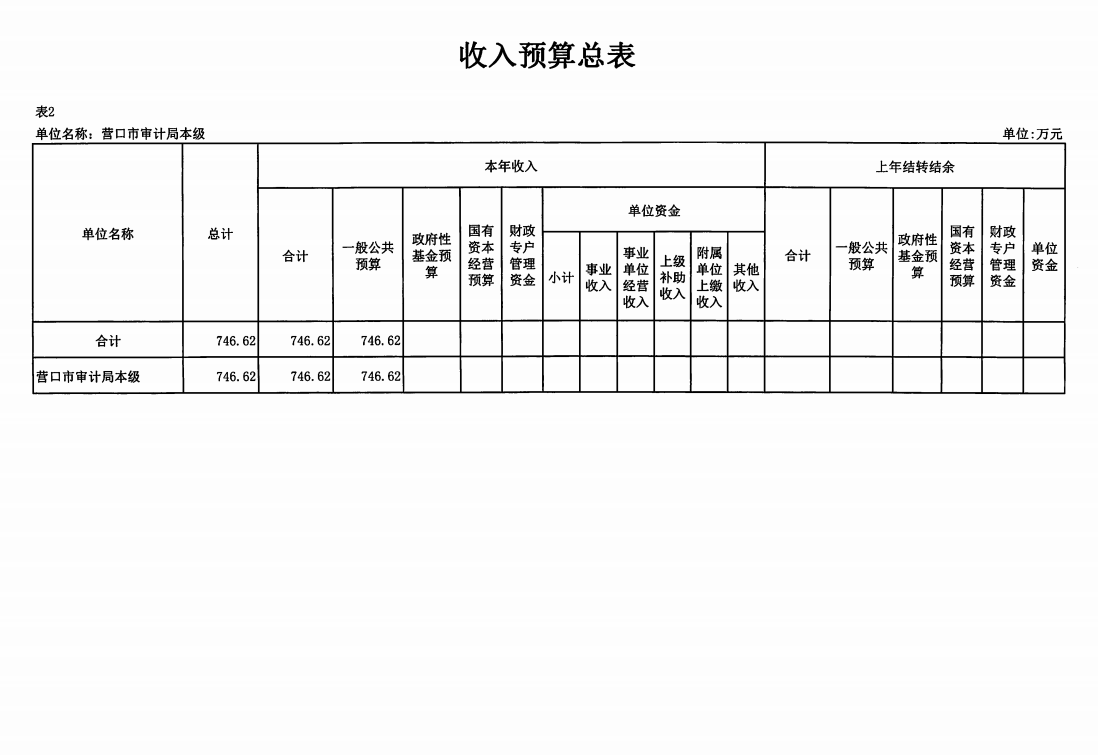 收入预算总表

表2

单位名称：营口市审计局本级

单位:万元

| 单位名称 | 总计 | 本年收入 | | | | | | | | | | | 上年结转结余 | | | | | |
|---|---|---|---|---|---|---|---|---|---|---|---|---|---|---|---|---|---|---|
| | | 合计 | 一般公共预算 | 政府性基金预算 | 国有资本经营预算 | 财政专户管理资金 | 单位资金 | | | | | | 合计 | 一般公共预算 | 政府性基金预算 | 国有资本经营预算 | 财政专户管理资金 | 单位资金 |
| | | | | | | | 小计 | 事业收入 | 事业单位经营收入 | 上级补助收入 | 附属单位上缴收入 | 其他收入 | | | | | | |
| 合计 | 746.62 | 746.62 | 746.62 | | | | | | | | | | | | | | | |
| 营口市审计局本级 | 746.62 | 746.62 | 746.62 | | | | | | | | | | | | | | | |